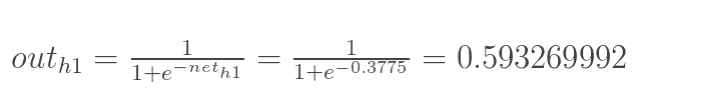 $out_{h1} = \frac{1}{1+e^{-net_{h1}}} = \frac{1}{1+e^{-0.3775}} = 0.593269992$